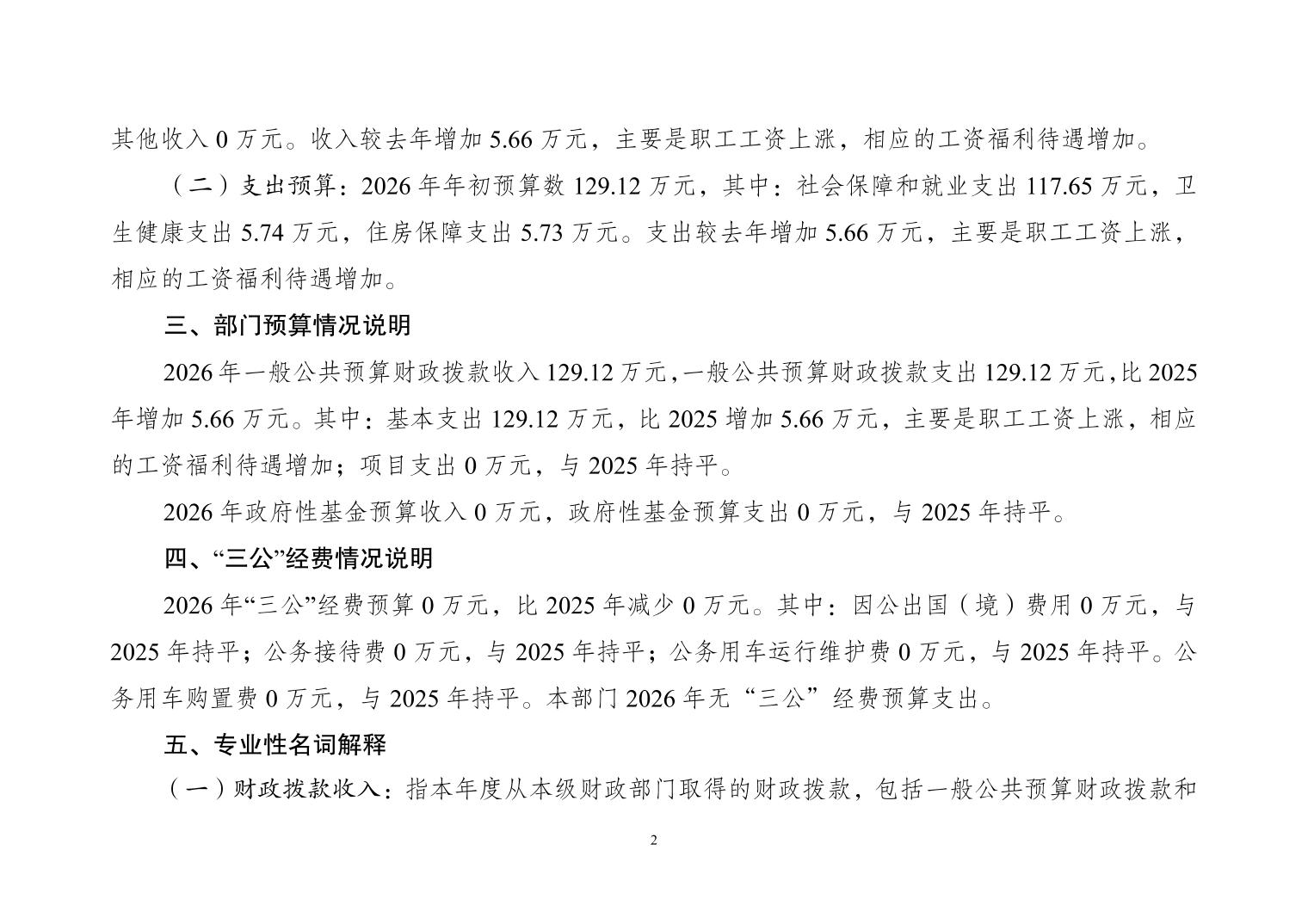 其他收入 0 万元。收入较去年增加 5.66 万元，主要是职工工资上涨，相应的工资福利待遇增加。

（二）支出预算：2026 年年初预算数 129.12 万元，其中：社会保障和就业支出 117.65 万元，卫生健康支出 5.74 万元，住房保障支出 5.73 万元。支出较去年增加 5.66 万元，主要是职工工资上涨，相应的工资福利待遇增加。

三、部门预算情况说明

2026 年一般公共预算财政拨款收入 129.12 万元，一般公共预算财政拨款支出 129.12 万元，比 2025 年增加 5.66 万元。其中：基本支出 129.12 万元，比 2025 增加 5.66 万元，主要是职工工资上涨，相应的工资福利待遇增加；项目支出 0 万元，与 2025 年持平。

2026 年政府性基金预算收入 0 万元，政府性基金预算支出 0 万元，与 2025 年持平。

四、“三公”经费情况说明

2026 年“三公”经费预算 0 万元，比 2025 年减少 0 万元。其中：因公出国（境）费用 0 万元，与 2025 年持平；公务接待费 0 万元，与 2025 年持平；公务用车运行维护费 0 万元，与 2025 年持平。公务用车购置费 0 万元，与 2025 年持平。本部门 2026 年无“三公”经费预算支出。

五、专业性名词解释

（一）财政拨款收入：指本年度从本级财政部门取得的财政拨款，包括一般公共预算财政拨款和

2